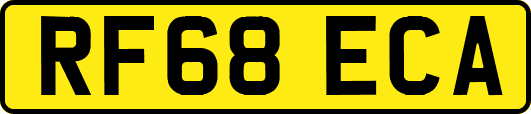 RF68 ECA